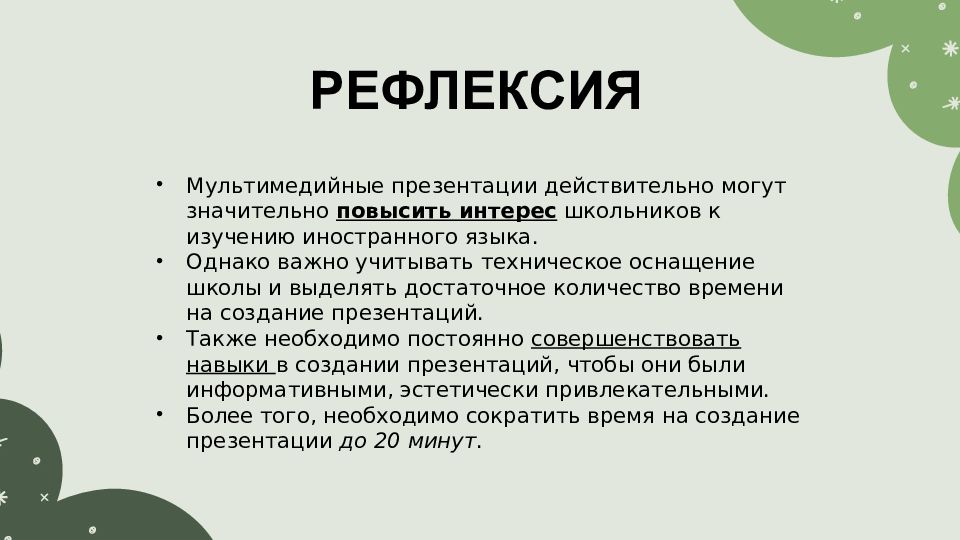 РЕФЛЕКСИЯ

• Мультимедийные презентации действительно могут значительно повысить интерес школьников к изучению иностранного языка.
• Однако важно учитывать техническое оснащение школы и выделять достаточное количество времени на создание презентаций.
• Также необходимо постоянно совершенствовать навыки в создании презентаций, чтобы они были информативными, эстетически привлекательными.
• Более того, необходимо сократить время на создание презентации до 20 минут.